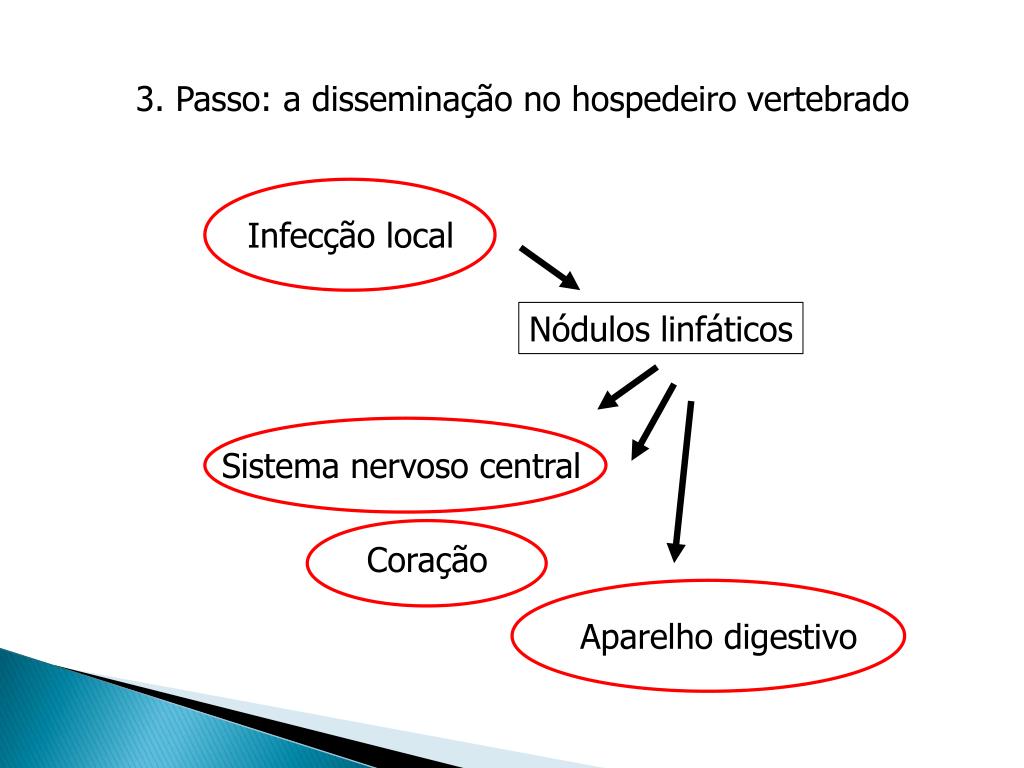 3. Passo: a disseminação no hospedeiro vertebrado

Infecção local

Nódulos linfáticos

Sistema nervoso central

Coração

Aparelho digestivo